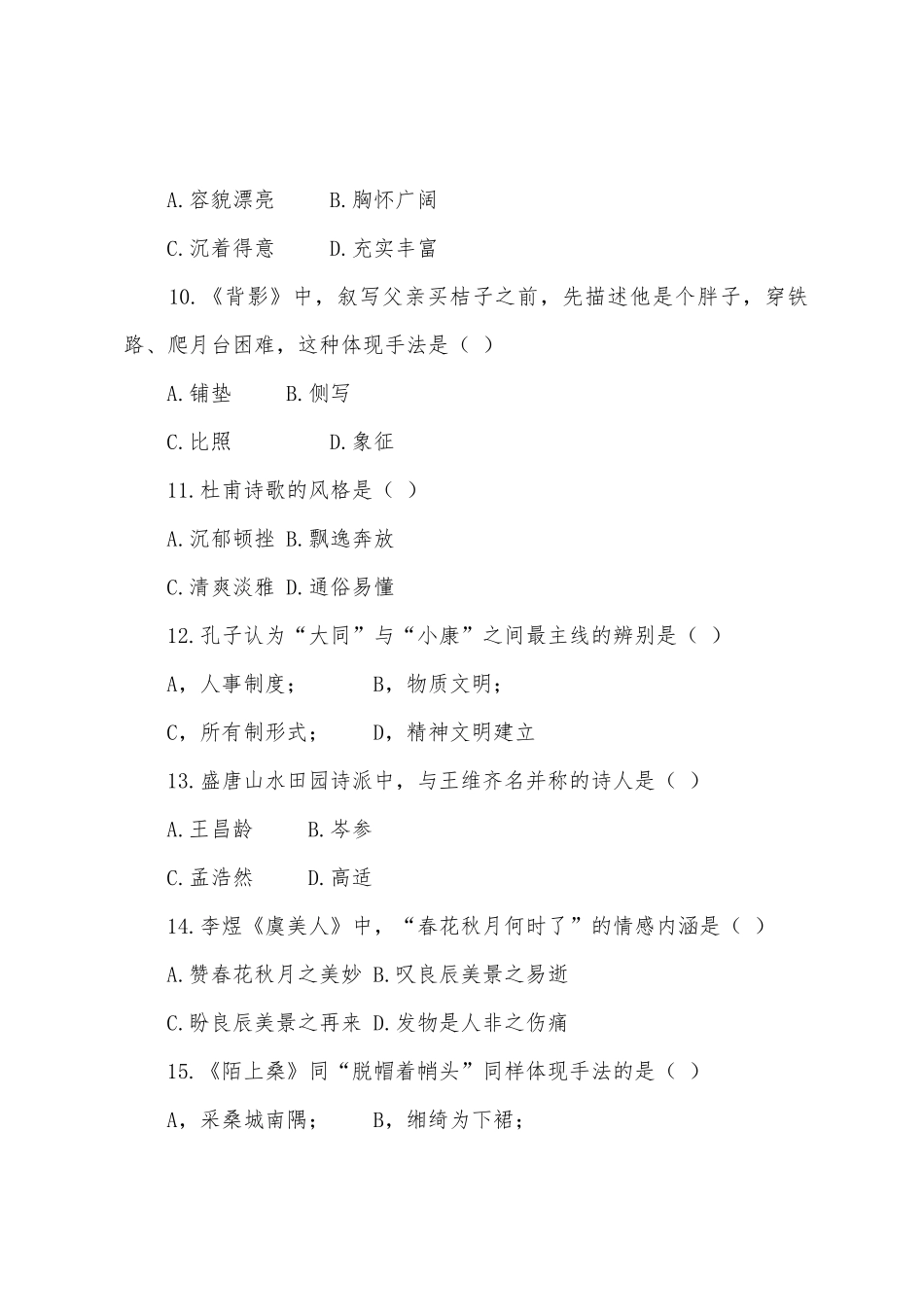 A.容貌漂亮　　B.胸怀广阔

C.沉着得意　　D.充实丰富

10.《背影》中，叙写父亲买桔子之前，先描述他是个胖子，穿铁路、爬月台困难，这种体现手法是（ ）

A.铺垫　　B.侧写

C.比照　　　D.象征

11.杜甫诗歌的风格是（ ）

A.沉郁顿挫 B.飘逸奔放

C.清爽淡雅 D.通俗易懂

12.孔子认为“大同”与“小康”之间最主线的辨别是（ ）

A，人事制度；　　B，物质文明；

C，所有制形式；　　D，精神文明建立

13.盛唐山水田园诗派中，与王维齐名并称的诗人是（ ）

A.王昌龄　　B.岑参

C.孟浩然　　D.高适

14.李煜《虞美人》中，“春花秋月何时了”的情感内涵是（ ）

A.赞春花秋月之美妙 B.叹良辰美景之易逝

C.盼良辰美景之再来 D.发物是人非之伤痛

15.《陌上桑》同“脱帽着帩头”同样体现手法的是（ ）

A，采桑城南隅；　　B，缃绮为下裙；